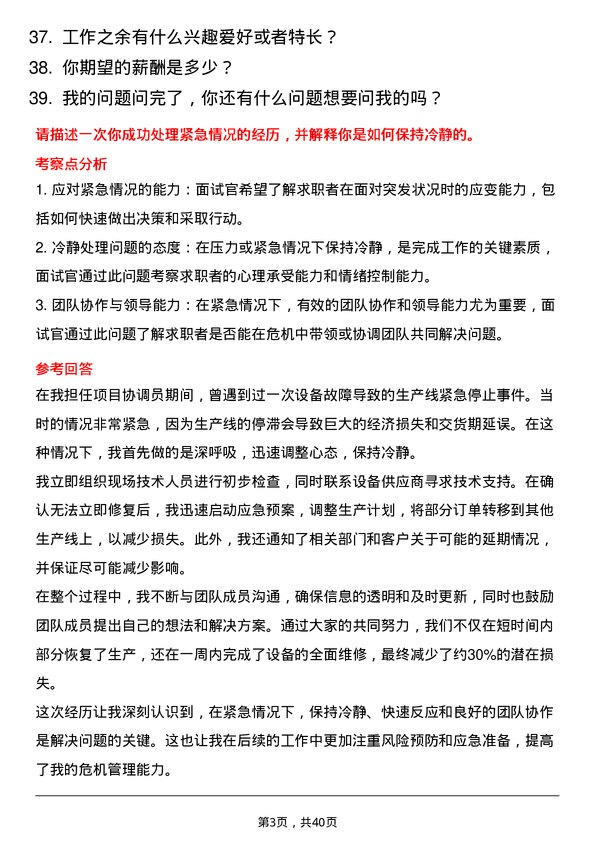 37. 工作之余有什么兴趣爱好或者特长？

38. 你期望的薪酬是多少？

39. 我的问题问完了，你还有什么问题想要问我的吗？

请描述一次你成功处理紧急情况的经历，并解释你是如何保持冷静的。

考察点分析

1. 应对紧急情况的能力：面试官希望了解求职者在面对突发状况时的应变能力，包括如何快速做出决策和采取行动。

2. 冷静处理问题的态度：在压力或紧急情况下保持冷静，是完成工作的关键素质，面试官通过此问题考察求职者的心理承受能力和情绪控制能力。

3. 团队协作与领导能力：在紧急情况下，有效的团队协作和领导能力尤为重要，面试官通过此问题了解求职者是否能在危机中带领或协调团队共同解决问题。

参考回答

在我担任项目协调员期间，曾遇到过一次设备故障导致的生产线紧急停止事件。当时的情况非常紧急，因为生产线的停滞会导致巨大的经济损失和交货期延误。在这种情况下，我首先做的是深呼吸，迅速调整心态，保持冷静。

我立即组织现场技术人员进行初步检查，同时联系设备供应商寻求技术支持。在确认无法立即修复后，我迅速启动应急预案，调整生产计划，将部分订单转移到其他生产线上，以减少损失。此外，我还通知了相关部门和客户关于可能的延期情况，并保证尽可能减少影响。

在整个过程中，我不断与团队成员沟通，确保信息的透明和及时更新，同时也鼓励团队成员提出自己的想法和解决方案。通过大家的共同努力，我们不仅在短时间内部分恢复了生产，还在一周内完成了设备的全面维修，最终减少了约30%的潜在损失。

这次经历让我深刻认识到，在紧急情况下，保持冷静、快速反应和良好的团队协作是解决问题的关键。这也让我在后续的工作中更加注重风险预防和应急准备，提高了我的危机管理能力。

第3页，共40页